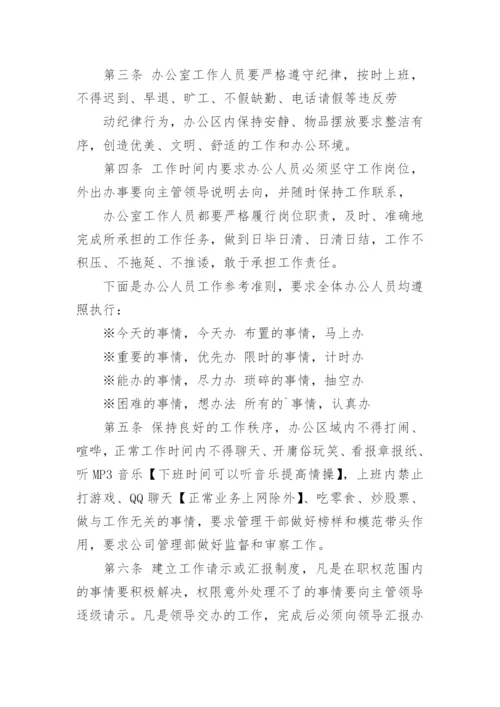 第三条 办公室工作人员要严格遵守纪律，按时上班，不得迟到、早退、旷工、不假缺勤、电话请假等违反劳

动纪律行为，办公区内保持安静、物品摆放要求整洁有序，创造优美、文明、舒适的工作和办公环境。

第四条 工作时间内要求办公人员必须坚守工作岗位，外出办事要向主管领导说明去向，并随时保持工作联系，

办公室工作人员都要严格履行岗位职责，及时、准确地完成所承担的工作任务，做到日毕日清、日清日结，工作不积压、不拖延、不推诿，敢于承担工作责任。

下面是办公人员工作参考准则，要求全体办公人员均遵照执行：

※今天的事情，今天办 布置的事情，马上办

※重要的事情，优先办 限时的事情，计时办

※能办的事情，尽力办 琐碎的事情，抽空办

※困难的事情，想办法 所有的`事情，认真办

第五条 保持良好的工作秩序，办公区域内不得打闹、喧哗，正常工作时间内不得聊天、开庸俗玩笑、看报章报纸、听 MP3 音乐【下班时间可以听音乐提高情操】，上班内禁止打游戏、QQ 聊天【正常业务上网除外】、吃零食、炒股票、做与工作无关的事情，要求管理干部做好榜样和模范带头作用，要求公司管理部做好监督和审察工作。

第六条 建立工作请示或汇报制度，凡是在职权范围内的事情要积极解决，权限意外处理不了的事情要向主管领导逐级请示。凡是领导交办的工作，完成后必须向领导汇报办